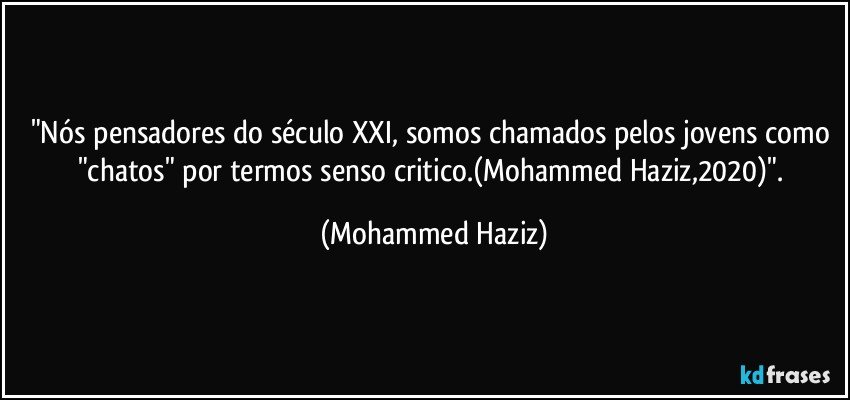 "Nós pensadores do século XXI, somos chamados pelos jovens como "chatos" por termos senso critico.(Mohammed Haziz,2020)".

(Mohammed Haziz)

kdfrases